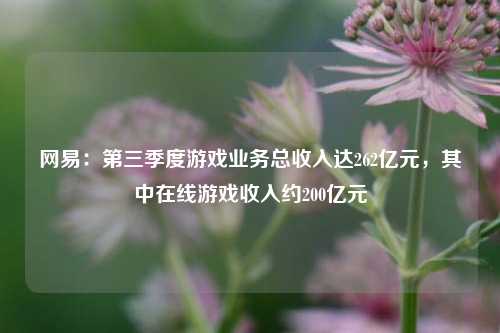 网易：第三季度游戏业务总收入达262亿元，其中在线游戏收入约200亿元